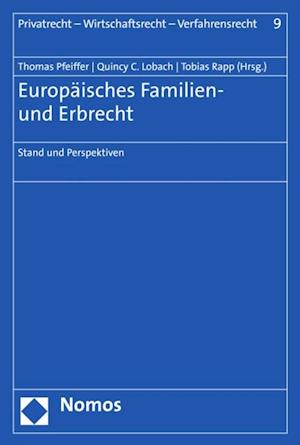 Privatrecht – Wirtschaftsrecht – Verfahrensrecht 9

Thomas Pfeiffer | Quincy C. Lobach | Tobias Rapp (Hrsg.)

Europäisches Familien- und Erbrecht

Stand und Perspektiven

Nomos